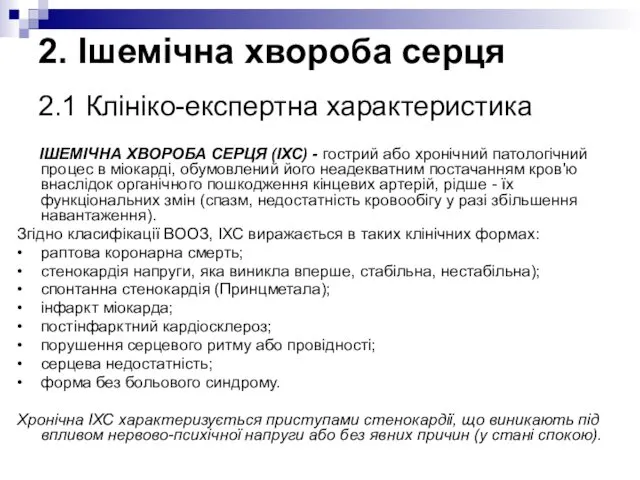 2. Ішемічна хвороба серця

2.1 Клініко-експертна характеристика

ІШЕМІЧНА ХВОРОБА СЕРЦЯ (ІХС) - гострий або хронічний патологічний процес в міокарді, обумовлений його неадекватним постачанням кров'ю внаслідок органічного пошкодження кінцевих артерій, рідше - їх функціональних змін (спазм, недостатність кровообігу у разі збільшення навантаження).

Згідно класифікації ВООЗ, ІХС виражається в таких клінічних формах:
• раптова коронарна смерть;
• стенокардія напруги, яка виникла вперше, стабільна, нестабільна);
• спонтанна стенокардія (Принцметала);
• інфаркт міокарда;
• постінфарктний кардіосклероз;
• порушення серцевого ритму або провідності;
• серцева недостатність;
• форма без больового синдрому.

Хронічна ІХС характеризується приступами стенокардії, що виникають під впливом нервово-психічної напруги або без явних причин (у стані спокою).